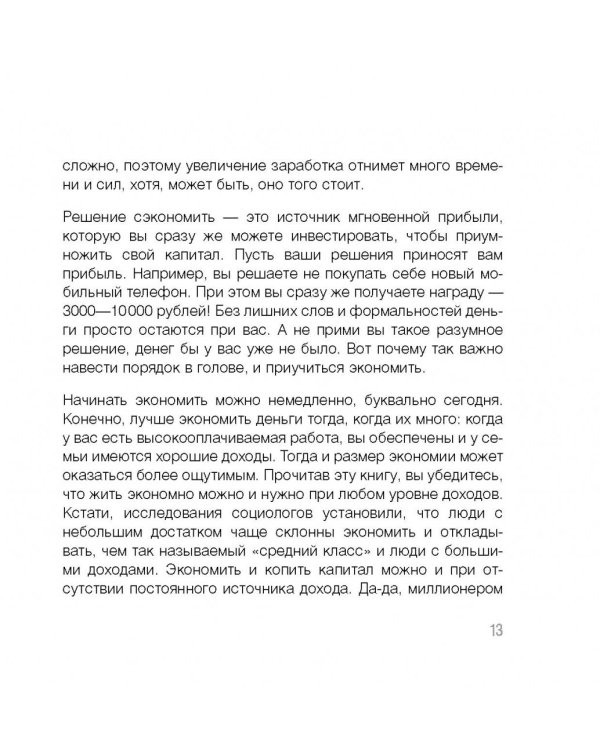 сложно, поэтому увеличение заработка отнимет много времени и сил, хотя, может быть, оно того стоит.

Решение сэкономить — это источник мгновенной прибыли, которую вы сразу же можете инвестировать, чтобы приумножить свой капитал. Пусть ваши решения приносят вам прибыль. Например, вы решаете не покупать себе новый мобильный телефон. При этом вы сразу же получаете награду — 3000—10000 рублей! Без лишних слов и формальностей деньги просто остаются при вас. А не прими вы такое разумное решение, денег бы у вас уже не было. Вот почему так важно навести порядок в голове, и приучиться экономить.

Начинать экономить можно немедленно, буквально сегодня. Конечно, лучше экономить деньги тогда, когда их много: когда у вас есть высокооплачиваемая работа, вы обеспечены и у семьи имеются хорошие доходы. Тогда и размер экономии может оказаться более ощутимым. Прочитав эту книгу, вы убедитесь, что жить экономно можно и нужно при любом уровне доходов. Кстати, исследования социологов установили, что люди с небольшим достатком чаще склонны экономить и откладывать, чем так называемый «средний класс» и люди с большими доходами. Экономить и копить капитал можно и при отсутствии постоянного источника дохода. Да-да, миллионером

13